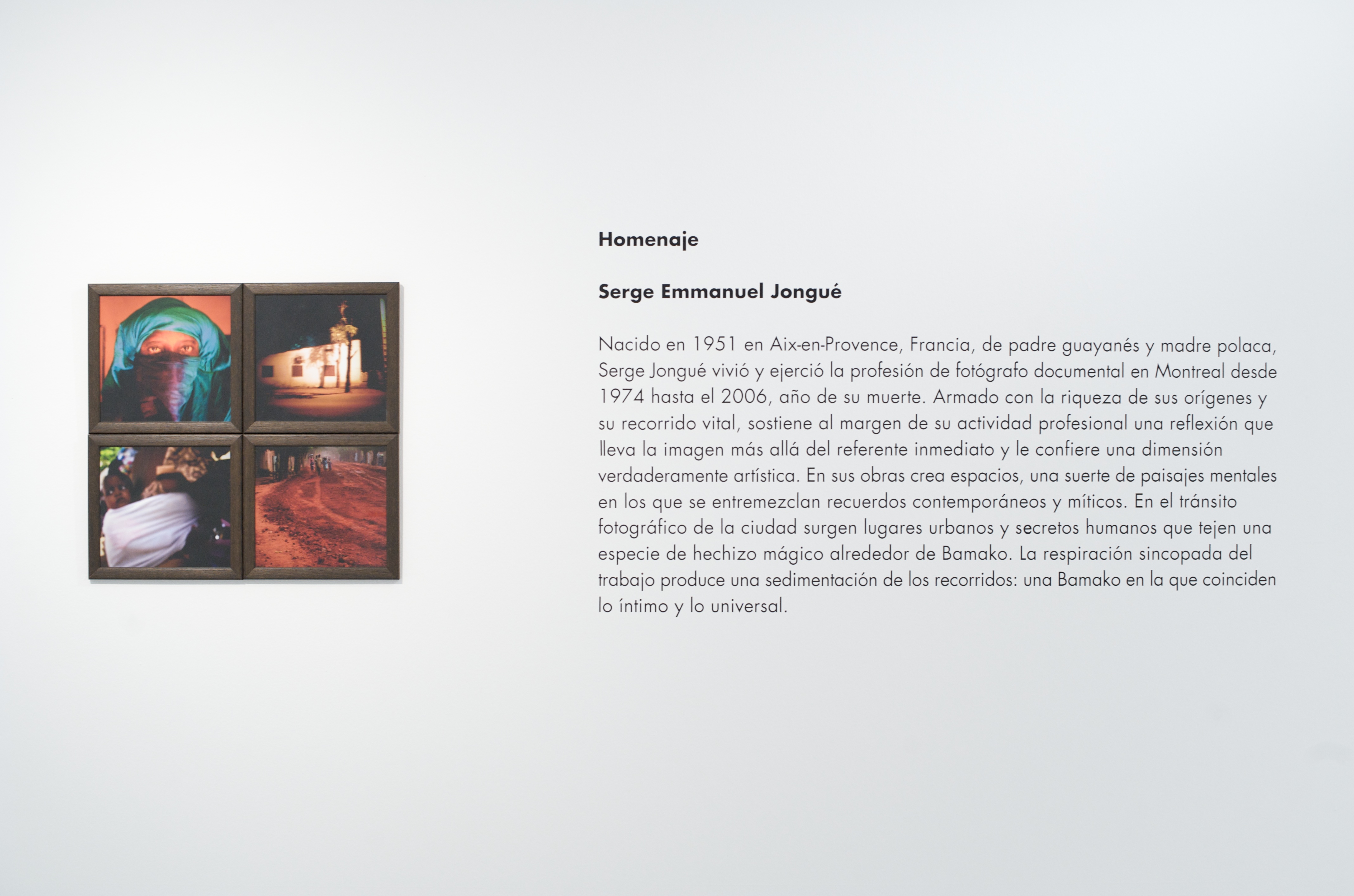 Homenaje

Serge Emmanuel Jongué

Nacido en 1951 en Aix-en-Provence, Francia, de padre guayanés y madre polaca, Serge Jongué vivió y ejerció la profesión de fotógrafo documental en Montreal desde 1974 hasta el 2006, año de su muerte. Armado con la riqueza de sus orígenes y su recorrido vital, sostiene al margen de su actividad profesional una reflexión que lleva la imagen más allá del referente inmediato y le confiere una dimensión verdaderamente artística. En sus obras crea espacios, una suerte de paisajes mentales en los que se entremezclan recuerdos contemporáneos y míticos. En el tránsito fotográfico de la ciudad surgen lugares urbanos y secretos humanos que tejen una especie de hechizo mágico alrededor de Bamako. La respiración sincopada del trabajo produce una sedimentación de los recorridos: una Bamako en la que coinciden lo íntimo y lo universal.